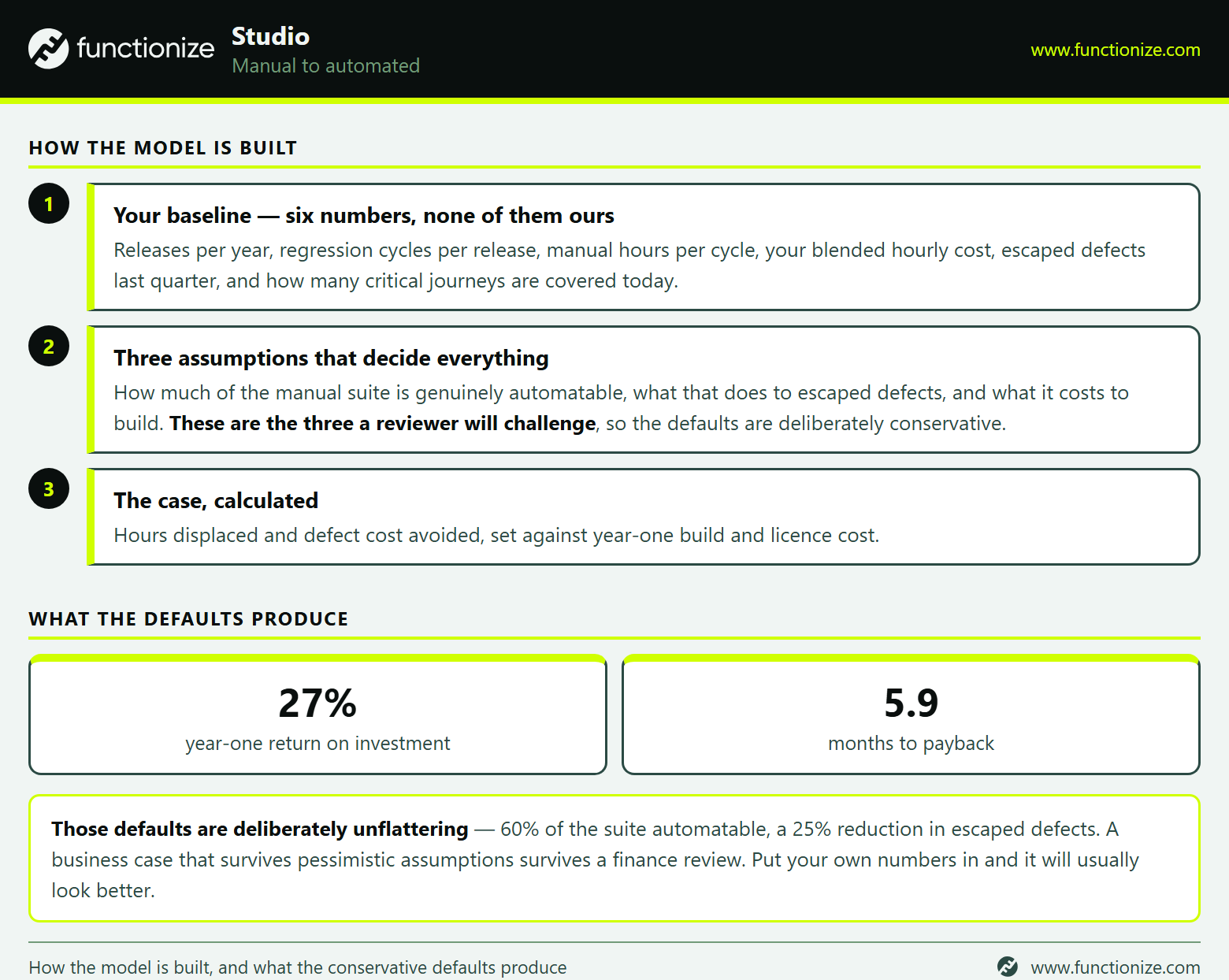 functionize Studio
Manual to automated

www.functionize.com

HOW THE MODEL IS BUILT

1
Your baseline — six numbers, none of them ours
Releases per year, regression cycles per release, manual hours per cycle, your blended hourly cost, escaped defects last quarter, and how many critical journeys are covered today.

2
Three assumptions that decide everything
How much of the manual suite is genuinely automatable, what that does to escaped defects, and what it costs to build. These are the three a reviewer will challenge, so the defaults are deliberately conservative.

3
The case, calculated
Hours displaced and defect cost avoided, set against year-one build and licence cost.

WHAT THE DEFAULTS PRODUCE

27%
year-one return on investment

5.9
months to payback

Those defaults are deliberately unflattering — 60% of the suite automatable, a 25% reduction in escaped defects. A business case that survives pessimistic assumptions survives a finance review. Put your own numbers in and it will usually look better.

How the model is built, and what the conservative defaults produce

www.functionize.com